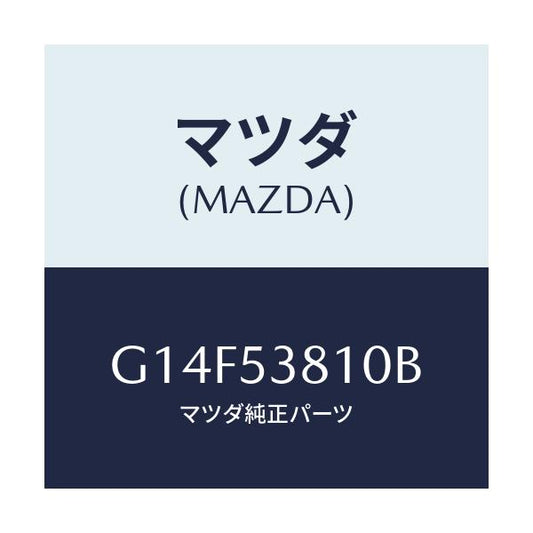 マツダ
(MAZDA)

G14F53810B
マツダ純正パーツ